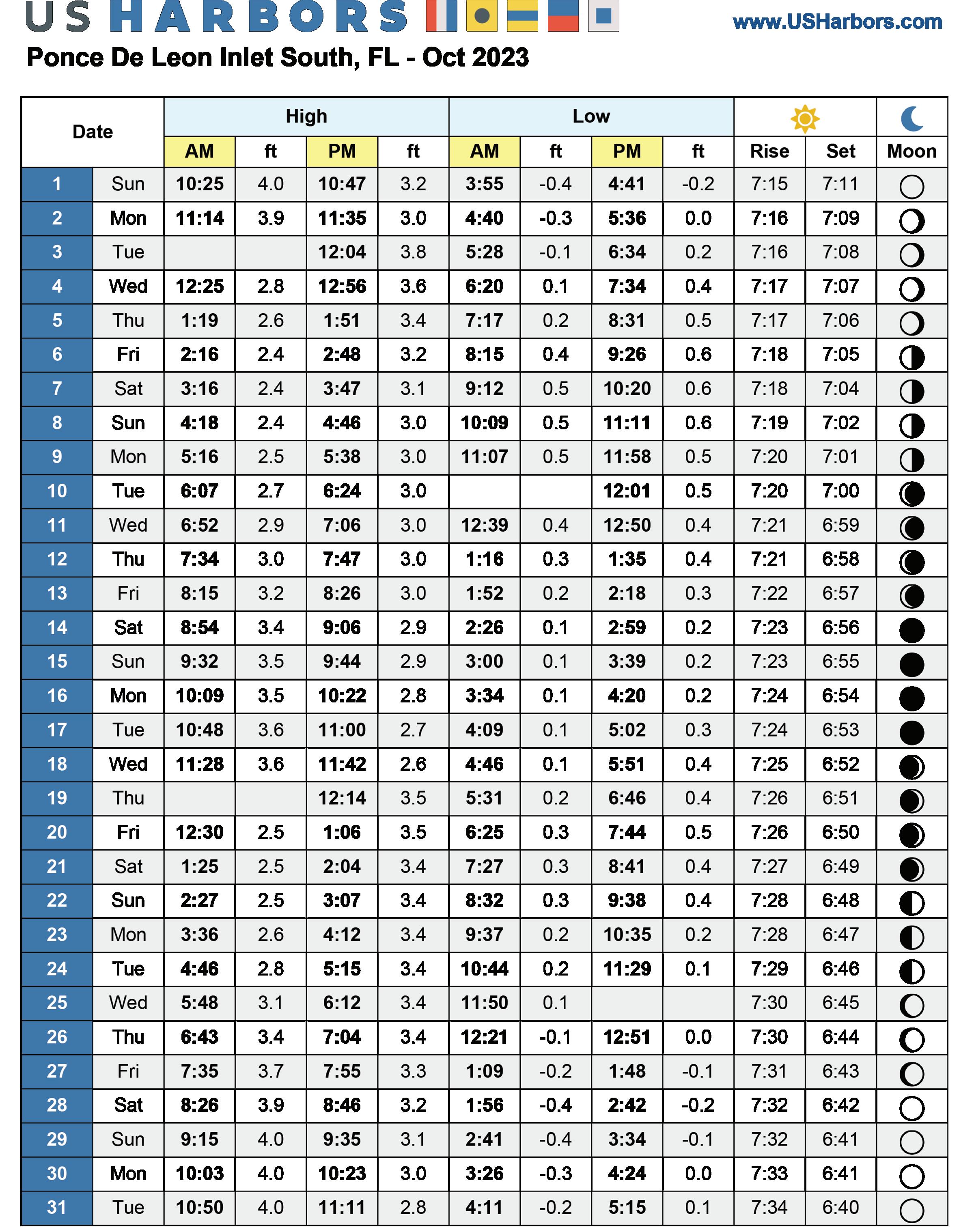 US HARBORS

www.USHarbors.com

Ponce De Leon Inlet South, FL - Oct 2023

| Date | | High AM | ft | High PM | ft | Low AM | ft | Low PM | ft | Rise | Set | Moon |
|---|---|---|---|---|---|---|---|---|---|---|---|---|
| 1 | Sun | 10:25 | 4.0 | 10:47 | 3.2 | 3:55 | -0.4 | 4:41 | -0.2 | 7:15 | 7:11 | |
| 2 | Mon | 11:14 | 3.9 | 11:35 | 3.0 | 4:40 | -0.3 | 5:36 | 0.0 | 7:16 | 7:09 | |
| 3 | Tue | | | 12:04 | 3.8 | 5:28 | -0.1 | 6:34 | 0.2 | 7:16 | 7:08 | |
| 4 | Wed | 12:25 | 2.8 | 12:56 | 3.6 | 6:20 | 0.1 | 7:34 | 0.4 | 7:17 | 7:07 | |
| 5 | Thu | 1:19 | 2.6 | 1:51 | 3.4 | 7:17 | 0.2 | 8:31 | 0.5 | 7:17 | 7:06 | |
| 6 | Fri | 2:16 | 2.4 | 2:48 | 3.2 | 8:15 | 0.4 | 9:26 | 0.6 | 7:18 | 7:05 | |
| 7 | Sat | 3:16 | 2.4 | 3:47 | 3.1 | 9:12 | 0.5 | 10:20 | 0.6 | 7:18 | 7:04 | |
| 8 | Sun | 4:18 | 2.4 | 4:46 | 3.0 | 10:09 | 0.5 | 11:11 | 0.6 | 7:19 | 7:02 | |
| 9 | Mon | 5:16 | 2.5 | 5:38 | 3.0 | 11:07 | 0.5 | 11:58 | 0.5 | 7:20 | 7:01 | |
| 10 | Tue | 6:07 | 2.7 | 6:24 | 3.0 | | | 12:01 | 0.5 | 7:20 | 7:00 | |
| 11 | Wed | 6:52 | 2.9 | 7:06 | 3.0 | 12:39 | 0.4 | 12:50 | 0.4 | 7:21 | 6:59 | |
| 12 | Thu | 7:34 | 3.0 | 7:47 | 3.0 | 1:16 | 0.3 | 1:35 | 0.4 | 7:21 | 6:58 | |
| 13 | Fri | 8:15 | 3.2 | 8:26 | 3.0 | 1:52 | 0.2 | 2:18 | 0.3 | 7:22 | 6:57 | |
| 14 | Sat | 8:54 | 3.4 | 9:06 | 2.9 | 2:26 | 0.1 | 2:59 | 0.2 | 7:23 | 6:56 | |
| 15 | Sun | 9:32 | 3.5 | 9:44 | 2.9 | 3:00 | 0.1 | 3:39 | 0.2 | 7:23 | 6:55 | |
| 16 | Mon | 10:09 | 3.5 | 10:22 | 2.8 | 3:34 | 0.1 | 4:20 | 0.2 | 7:24 | 6:54 | |
| 17 | Tue | 10:48 | 3.6 | 11:00 | 2.7 | 4:09 | 0.1 | 5:02 | 0.3 | 7:24 | 6:53 | |
| 18 | Wed | 11:28 | 3.6 | 11:42 | 2.6 | 4:46 | 0.1 | 5:51 | 0.4 | 7:25 | 6:52 | |
| 19 | Thu | | | 12:14 | 3.5 | 5:31 | 0.2 | 6:46 | 0.4 | 7:26 | 6:51 | |
| 20 | Fri | 12:30 | 2.5 | 1:06 | 3.5 | 6:25 | 0.3 | 7:44 | 0.5 | 7:26 | 6:50 | |
| 21 | Sat | 1:25 | 2.5 | 2:04 | 3.4 | 7:27 | 0.3 | 8:41 | 0.4 | 7:27 | 6:49 | |
| 22 | Sun | 2:27 | 2.5 | 3:07 | 3.4 | 8:32 | 0.3 | 9:38 | 0.4 | 7:28 | 6:48 | |
| 23 | Mon | 3:36 | 2.6 | 4:12 | 3.4 | 9:37 | 0.2 | 10:35 | 0.2 | 7:28 | 6:47 | |
| 24 | Tue | 4:46 | 2.8 | 5:15 | 3.4 | 10:44 | 0.2 | 11:29 | 0.1 | 7:29 | 6:46 | |
| 25 | Wed | 5:48 | 3.1 | 6:12 | 3.4 | 11:50 | 0.1 | | | 7:30 | 6:45 | |
| 26 | Thu | 6:43 | 3.4 | 7:04 | 3.4 | 12:21 | -0.1 | 12:51 | 0.0 | 7:30 | 6:44 | |
| 27 | Fri | 7:35 | 3.7 | 7:55 | 3.3 | 1:09 | -0.2 | 1:48 | -0.1 | 7:31 | 6:43 | |
| 28 | Sat | 8:26 | 3.9 | 8:46 | 3.2 | 1:56 | -0.4 | 2:42 | -0.2 | 7:32 | 6:42 | |
| 29 | Sun | 9:15 | 4.0 | 9:35 | 3.1 | 2:41 | -0.4 | 3:34 | -0.1 | 7:32 | 6:41 | |
| 30 | Mon | 10:03 | 4.0 | 10:23 | 3.0 | 3:26 | -0.3 | 4:24 | 0.0 | 7:33 | 6:41 | |
| 31 | Tue | 10:50 | 4.0 | 11:11 | 2.8 | 4:11 | -0.2 | 5:15 | 0.1 | 7:34 | 6:40 | |